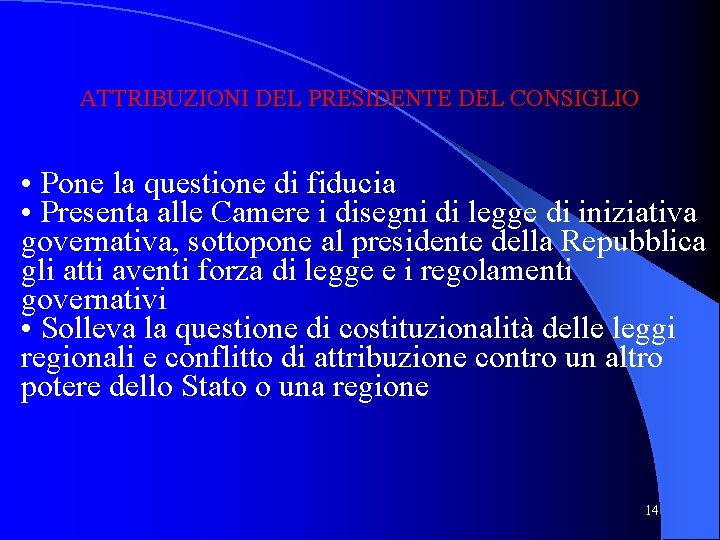 ATTRIBUZIONI DEL PRESIDENTE DEL CONSIGLIO

• Pone la questione di fiducia
• Presenta alle Camere i disegni di legge di iniziativa governativa, sottopone al presidente della Repubblica gli atti aventi forza di legge e i regolamenti governativi
• Solleva la questione di costituzionalità delle leggi regionali e conflitto di attribuzione contro un altro potere dello Stato o una regione

14